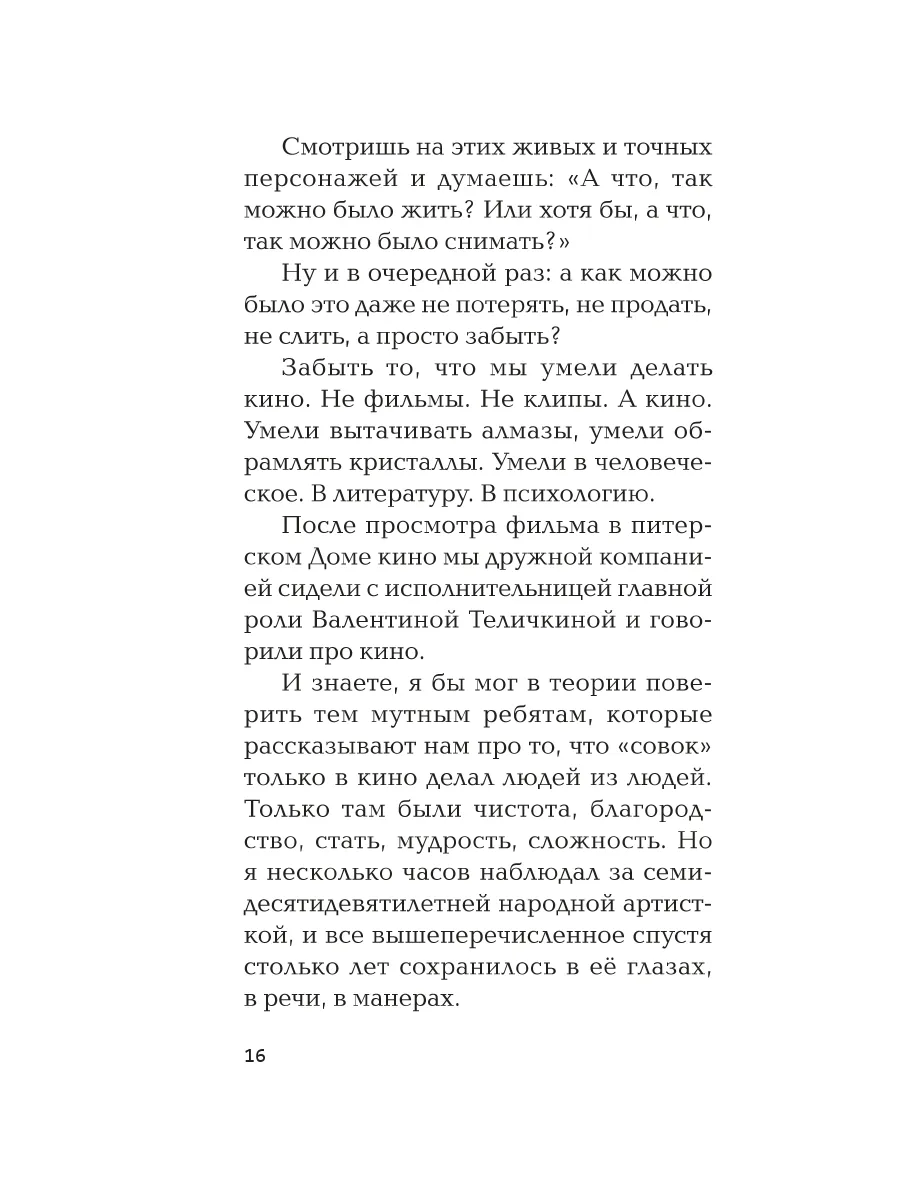 Смотришь на этих живых и точных персонажей и думаешь: «А что, так можно было жить? Или хотя бы, а что, так можно было снимать?»

Ну и в очередной раз: а как можно было это даже не потерять, не продать, не слить, а просто забыть?

Забыть то, что мы умели делать кино. Не фильмы. Не клипы. А кино. Умели вытачивать алмазы, умели обрамлять кристаллы. Умели в человеческое. В литературу. В психологию.

После просмотра фильма в питерском Доме кино мы дружной компанией сидели с исполнительницей главной роли Валентиной Теличкиной и говорили про кино.

И знаете, я бы мог в теории поверить тем мутным ребятам, которые рассказывают нам про то, что «совок» только в кино делал людей из людей. Только там были чистота, благородство, стать, мудрость, сложность. Но я несколько часов наблюдал за семидесятидевятилетней народной артисткой, и все вышеперечисленное спустя столько лет сохранилось в её глазах, в речи, в манерах.

16